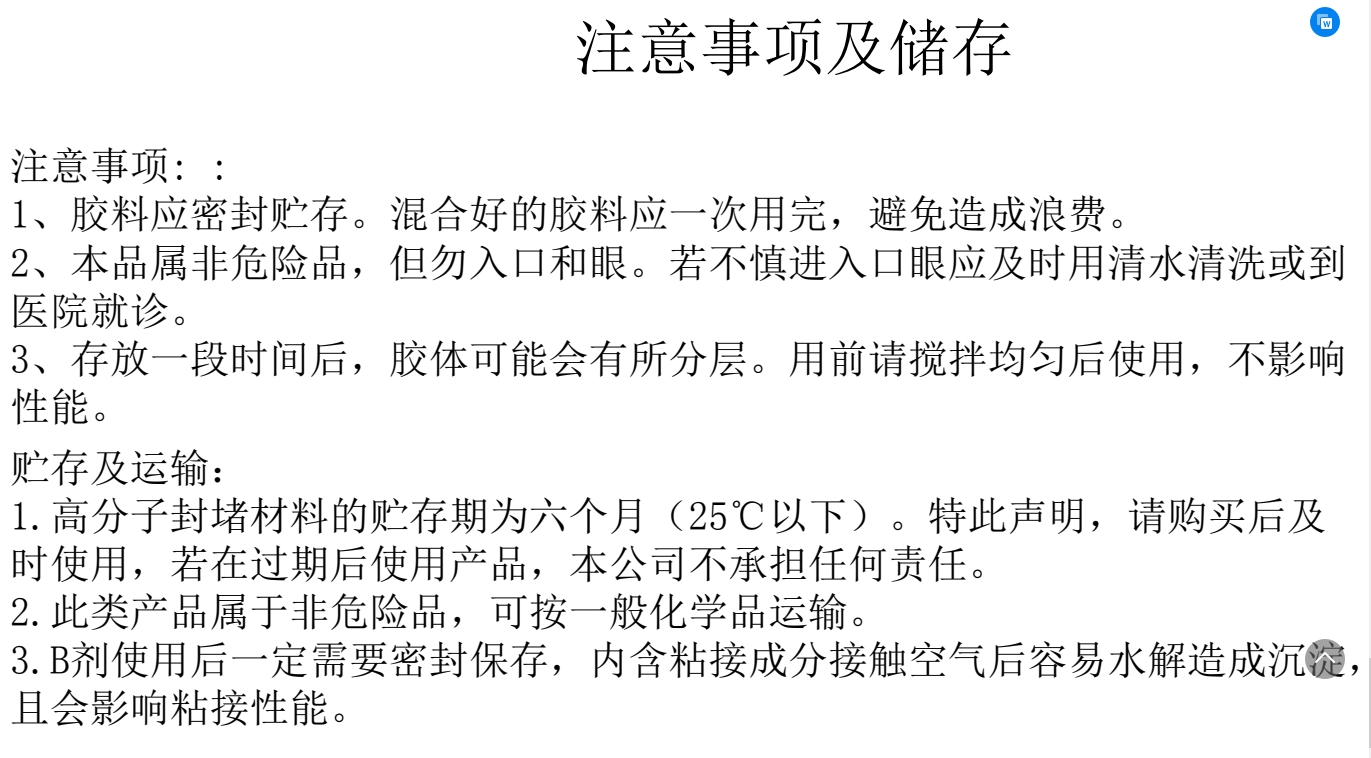 注意事项及储存

注意事项：：
1、胶料应密封贮存。混合好的胶料应一次用完，避免造成浪费。
2、本品属非危险品，但勿入口和眼。若不慎进入口眼应及时用清水清洗或到医院就诊。
3、存放一段时间后，胶体可能会有所分层。用前请搅拌均匀后使用，不影响性能。

贮存及运输：
1.高分子封堵材料的贮存期为六个月（25℃以下）。特此声明，请购买后及时使用，若在过期后使用产品，本公司不承担任何责任。
2.此类产品属于非危险品，可按一般化学品运输。
3.B剂使用后一定需要密封保存，内含粘接成分接触空气后容易水解造成沉淀，且会影响粘接性能。